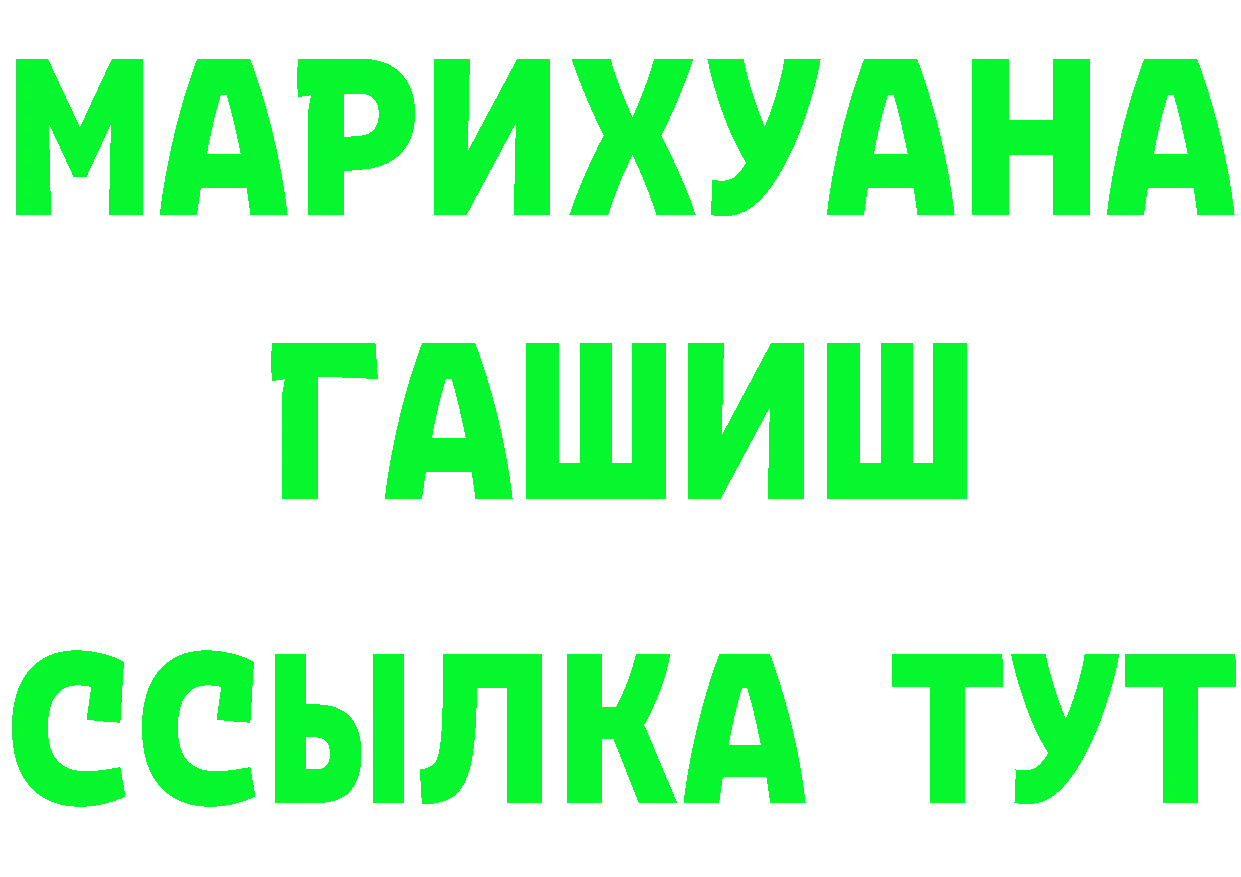 МАРИХУАНА
ГАШИШ
ССЫЛКА ТУТ